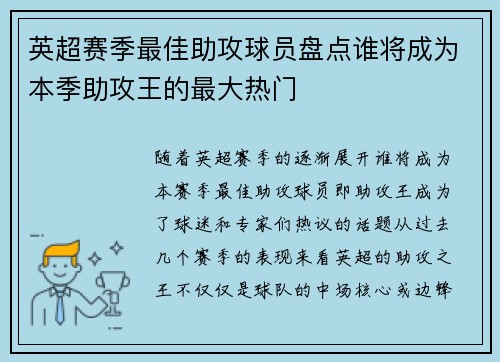 英超赛季最佳助攻球员盘点谁将成为本季助攻王的最大热门

随着英超赛季的逐渐展开谁将成为本赛季最佳助攻球员即助攻王成为了球迷和专家们热议的话题从过去几个赛季的表现来看英超的助攻之王不仅仅是球队的中场核心或边锋